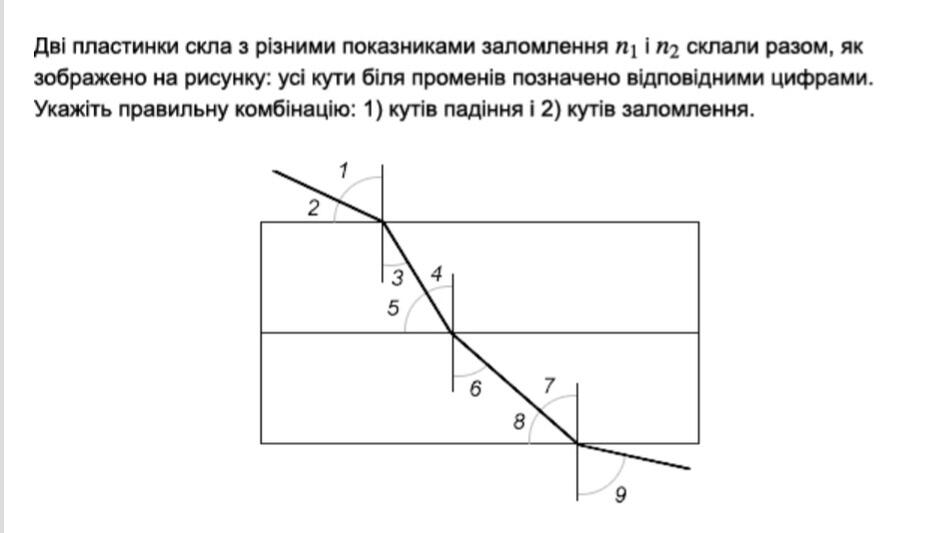 Дві пластинки скла з різними показниками заломлення $n_1$ і $n_2$ склали разом, як зображено на рисунку: усі кути біля променів позначено відповідними цифрами. Укажіть правильну комбінацію: 1) кутів падіння і 2) кутів заломлення.

1
2
3
4
5
6
7
8
9